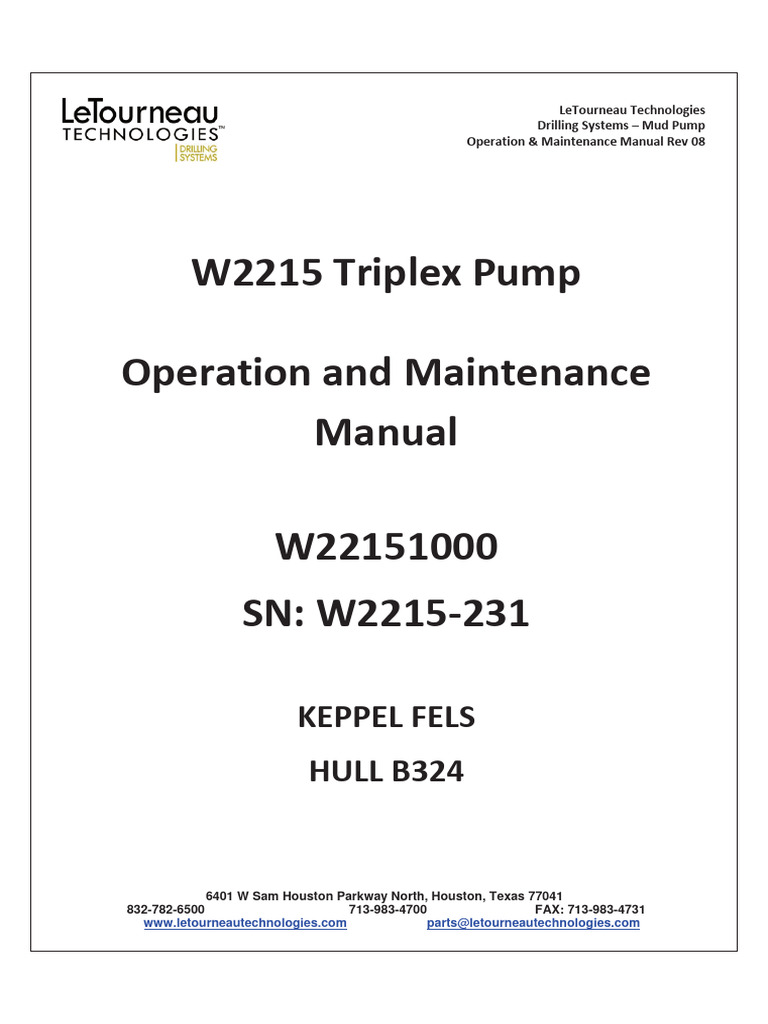 LeTourneau
TECHNOLOGIES™
DRILLING SYSTEMS

LeTourneau Technologies
Drilling Systems – Mud Pump
Operation & Maintenance Manual Rev 08

W2215 Triplex Pump

Operation and Maintenance Manual

W22151000
SN: W2215-231

KEPPEL FELS
HULL B324

6401 W Sam Houston Parkway North, Houston, Texas 77041
832-782-6500 713-983-4700 FAX: 713-983-4731
www.letourneautechnologies.com parts@letourneautechnologies.com